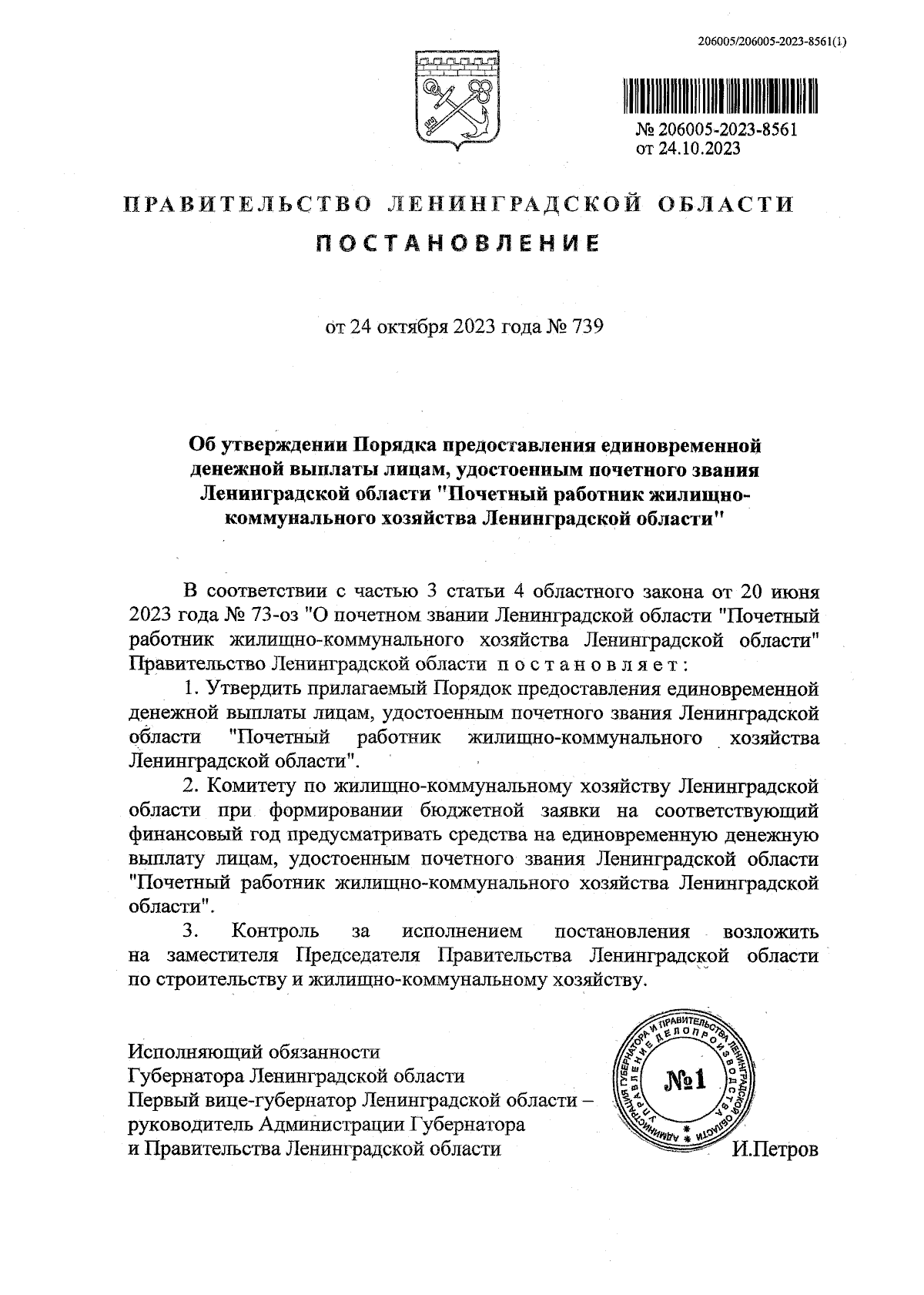 206005/206005-2023-8561(1)

№ 206005-2023-8561
от 24.10.2023

ПРАВИТЕЛЬСТВО ЛЕНИНГРАДСКОЙ ОБЛАСТИ
ПОСТАНОВЛЕНИЕ

от 24 октября 2023 года № 739

Об утверждении Порядка предоставления единовременной денежной выплаты лицам, удостоенным почетного звания Ленинградской области "Почетный работник жилищно-коммунального хозяйства Ленинградской области"

В соответствии с частью 3 статьи 4 областного закона от 20 июня 2023 года № 73-оз "О почетном звании Ленинградской области "Почетный работник жилищно-коммунального хозяйства Ленинградской области" Правительство Ленинградской области постановляет:

1. Утвердить прилагаемый Порядок предоставления единовременной денежной выплаты лицам, удостоенным почетного звания Ленинградской области "Почетный работник жилищно-коммунального хозяйства Ленинградской области".

2. Комитету по жилищно-коммунальному хозяйству Ленинградской области при формировании бюджетной заявки на соответствующий финансовый год предусматривать средства на единовременную денежную выплату лицам, удостоенным почетного звания Ленинградской области "Почетный работник жилищно-коммунального хозяйства Ленинградской области".

3. Контроль за исполнением постановления возложить на заместителя Председателя Правительства Ленинградской области по строительству и жилищно-коммунальному хозяйству.

Исполняющий обязанности
Губернатора Ленинградской области
Первый вице-губернатор Ленинградской области – руководитель Администрации Губернатора и Правительства Ленинградской области

АДМИНИСТРАЦИЯ ГУБЕРНАТОРА И ПРАВИТЕЛЬСТВА ЛЕНИНГРАДСКОЙ ОБЛАСТИ УПРАВЛЕНИЕ ДЕЛОПРОИЗВОДСТВА
№1

И.Петров